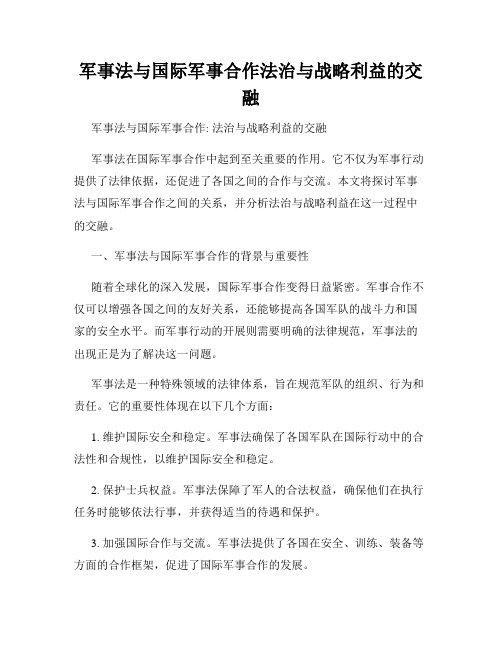 军事法与国际军事合作法治与战略利益的交融

军事法与国际军事合作: 法治与战略利益的交融

军事法在国际军事合作中起到至关重要的作用。它不仅为军事行动提供了法律依据，还促进了各国之间的合作与交流。本文将探讨军事法与国际军事合作之间的关系，并分析法治与战略利益在这一过程中的交融。

一、军事法与国际军事合作的背景与重要性

随着全球化的深入发展，国际军事合作变得日益紧密。军事合作不仅可以增强各国之间的友好关系，还能够提高各国军队的战斗力和国家的安全水平。而军事行动的开展则需要明确的法律规范，军事法的出现正是为了解决这一问题。

军事法是一种特殊领域的法律体系，旨在规范军队的组织、行为和责任。它的重要性体现在以下几个方面:

1. 维护国际安全和稳定。军事法确保了各国军队在国际行动中的合法性和合规性，以维护国际安全和稳定。

2. 保护士兵权益。军事法保障了军人的合法权益，确保他们在执行任务时能够依法行事，并获得适当的待遇和保护。

3. 加强国际合作与交流。军事法提供了各国在安全、训练、装备等方面的合作框架，促进了国际军事合作的发展。